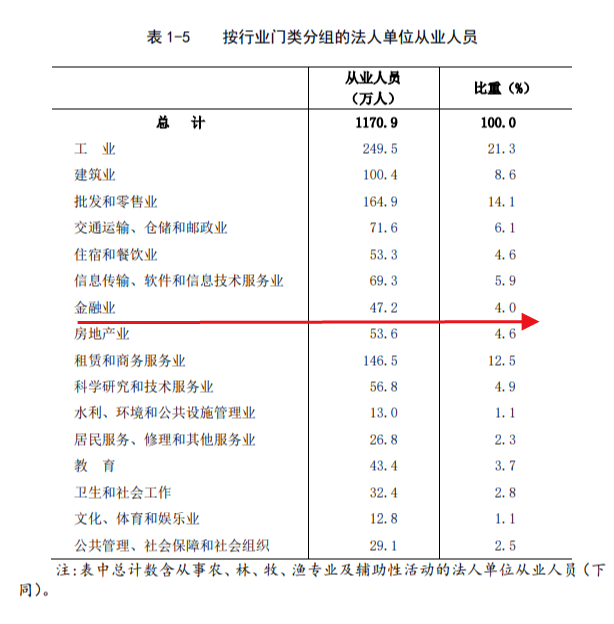 表 1-5　　按行业门类分组的法人单位从业人员

|  | 从业人员（万人） | 比重（%） |
|---|---|---|
| 总　计 | 1170.9 | 100.0 |
| 工　业 | 249.5 | 21.3 |
| 建筑业 | 100.4 | 8.6 |
| 批发和零售业 | 164.9 | 14.1 |
| 交通运输、仓储和邮政业 | 71.6 | 6.1 |
| 住宿和餐饮业 | 53.3 | 4.6 |
| 信息传输、软件和信息技术服务业 | 69.3 | 5.9 |
| 金融业 | 47.2 | 4.0 |
| 房地产业 | 53.6 | 4.6 |
| 租赁和商务服务业 | 146.5 | 12.5 |
| 科学研究和技术服务业 | 56.8 | 4.9 |
| 水利、环境和公共设施管理业 | 13.0 | 1.1 |
| 居民服务、修理和其他服务业 | 26.8 | 2.3 |
| 教　育 | 43.4 | 3.7 |
| 卫生和社会工作 | 32.4 | 2.8 |
| 文化、体育和娱乐业 | 12.8 | 1.1 |
| 公共管理、社会保障和社会组织 | 29.1 | 2.5 |

注:表中总计数含从事农、林、牧、渔专业及辅助性活动的法人单位从业人员（下同）。